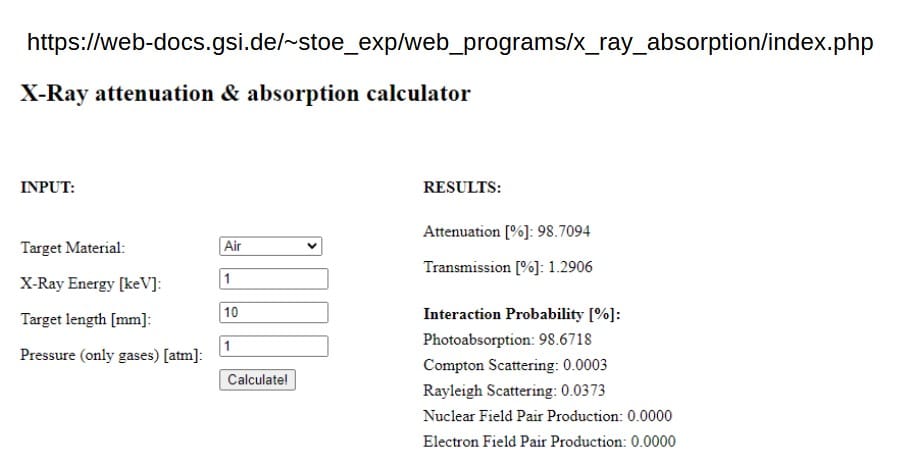 https://web-docs.gsi.de/~stoe_exp/web_programs/x_ray_absorption/index.php

X-Ray attenuation & absorption calculator

INPUT:

Target Material: Air

X-Ray Energy [keV]: 1

Target length [mm]: 10

Pressure (only gases) [atm]: 1

Calculate!

RESULTS:

Attenuation [%]: 98.7094

Transmission [%]: 1.2906

Interaction Probability [%]:

Photoabsorption: 98.6718

Compton Scattering: 0.0003

Rayleigh Scattering: 0.0373

Nuclear Field Pair Production: 0.0000

Electron Field Pair Production: 0.0000